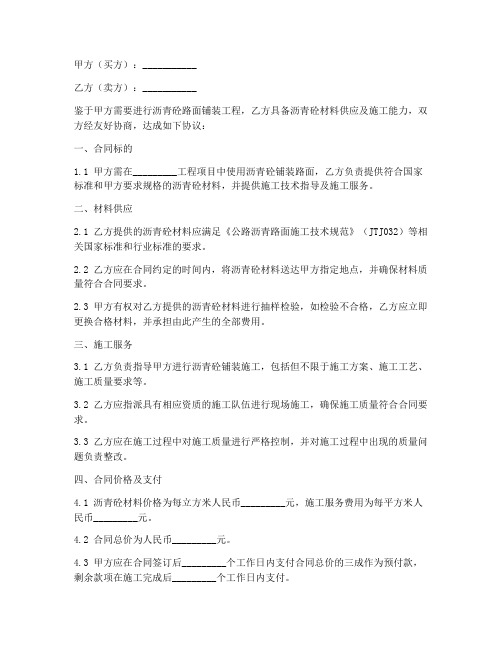 甲方（买方）：__________

乙方（卖方）：__________

鉴于甲方需要进行沥青砼路面铺装工程，乙方具备沥青砼材料供应及施工能力，双方经友好协商，达成如下协议：

一、合同标的

1.1 甲方需在________工程项目中使用沥青砼铺装路面，乙方负责提供符合国家标准和甲方要求规格的沥青砼材料，并提供施工技术指导及施工服务。

二、材料供应

2.1 乙方提供的沥青砼材料应满足《公路沥青路面施工技术规范》（JTJ032）等相关国家标准和行业标准的要求。

2.2 乙方应在合同约定的时间内，将沥青砼材料送达甲方指定地点，并确保材料质量符合合同要求。

2.3 甲方有权对乙方提供的沥青砼材料进行抽样检验，如检验不合格，乙方应立即更换合格材料，并承担由此产生的全部费用。

三、施工服务

3.1 乙方负责指导甲方进行沥青砼铺装施工，包括但不限于施工方案、施工工艺、施工质量要求等。

3.2 乙方应指派具有相应资质的施工队伍进行现场施工，确保施工质量符合合同要求。

3.3 乙方应在施工过程中对施工质量进行严格控制，并对施工过程中出现的质量问题负责整改。

四、合同价格及支付

4.1 沥青砼材料价格为每立方米人民币________元，施工服务费用为每平方米人民币________元。

4.2 合同总价为人民币________元。

4.3 甲方应在合同签订后________个工作日内支付合同总价的三成作为预付款，剩余款项在施工完成后________个工作日内支付。